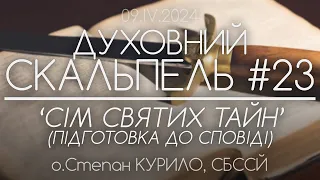 09.IV.2024

ДУХОВНИЙ СКАЛЬПЕЛЬ #23

‘СІМ СВЯТИХ ТАЙН’
(ПІДГОТОВКА ДО СПОВІДІ)

о.Степан КУРИЛО, СБССЙ